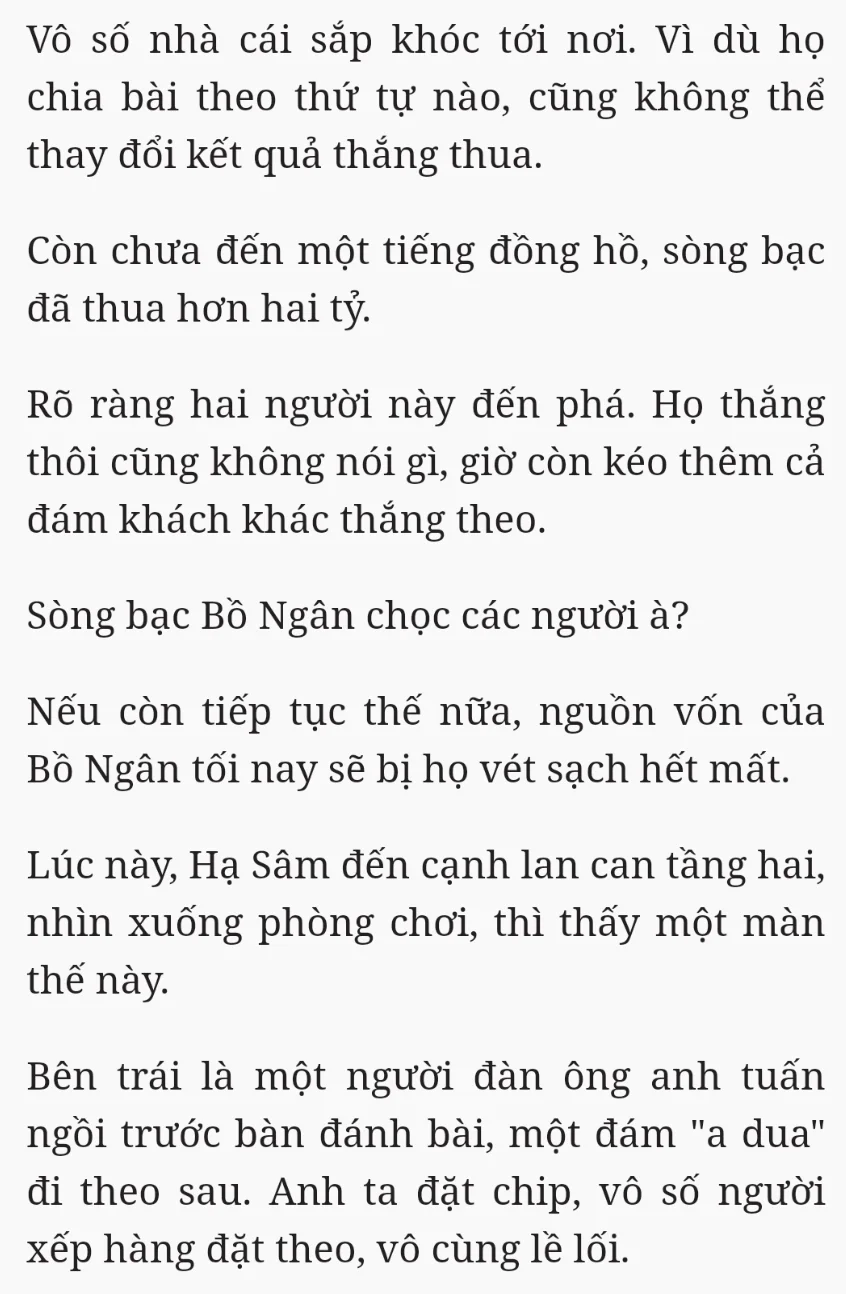 Vô số nhà cái sắp khóc tới nơi. Vì dù họ chia bài theo thứ tự nào, cũng không thể thay đổi kết quả thắng thua.

Còn chưa đến một tiếng đồng hồ, sòng bạc đã thua hơn hai tỷ.

Rõ ràng hai người này đến phá. Họ thắng thôi cũng không nói gì, giờ còn kéo thêm cả đám khách khác thắng theo.

Sòng bạc Bồ Ngân chọc các người à?

Nếu còn tiếp tục thế nữa, nguồn vốn của Bồ Ngân tối nay sẽ bị họ vét sạch hết mất.

Lúc này, Hạ Sâm đến cạnh lan can tầng hai, nhìn xuống phòng chơi, thì thấy một màn thế này.

Bên trái là một người đàn ông anh tuấn ngồi trước bàn đánh bài, một đám "a dua" đi theo sau. Anh ta đặt chip, vô số người xếp hàng đặt theo, vô cùng lề lối.